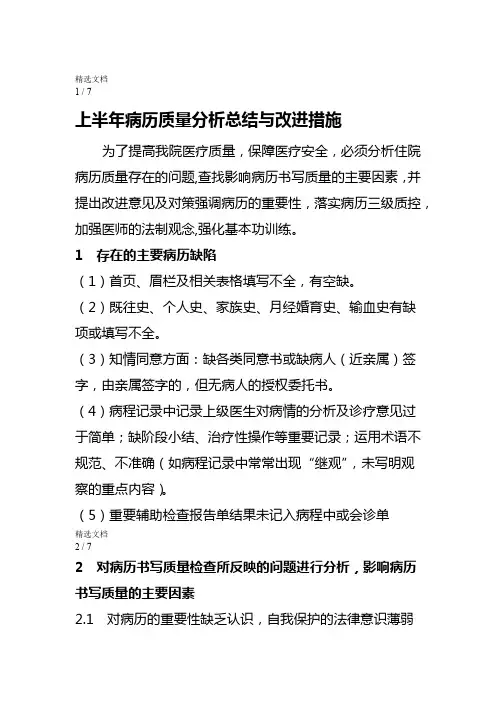 精选文档
1 / 7

上半年病历质量分析总结与改进措施

为了提高我院医疗质量，保障医疗安全，必须分析住院病历质量存在的问题,查找影响病历书写质量的主要因素，并提出改进意见及对策强调病历的重要性，落实病历三级质控，加强医师的法制观念,强化基本功训练。

1　存在的主要病历缺陷

（1）首页、眉栏及相关表格填写不全，有空缺。

（2）既往史、个人史、家族史、月经婚育史、输血史有缺项或填写不全。

（3）知情同意方面：缺各类同意书或缺病人（近亲属）签字，由亲属签字的，但无病人的授权委托书。

（4）病程记录中记录上级医生对病情的分析及诊疗意见过于简单；缺阶段小结、治疗性操作等重要记录；运用术语不规范、不准确（如病程记录中常常出现“继观”，未写明观察的重点内容）。

（5）重要辅助检查报告单结果未记入病程中或会诊单

精选文档
2 / 7

2　对病历书写质量检查所反映的问题进行分析，影响病历书写质量的主要因素

2.1　对病历的重要性缺乏认识，自我保护的法律意识薄弱